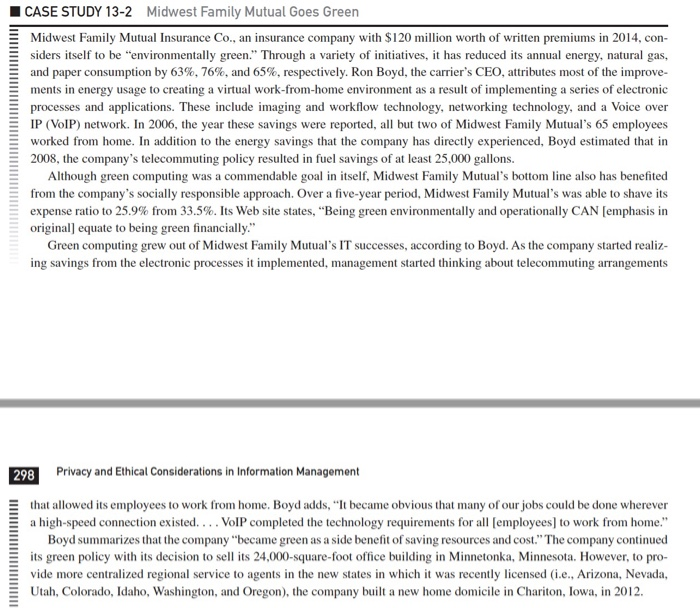 CASE STUDY 13-2 Midwest Family Mutual Goes Green

Midwest Family Mutual Insurance Co., an insurance company with $120 million worth of written premiums in 2014, considers itself to be "environmentally green." Through a variety of initiatives, it has reduced its annual energy, natural gas, and paper consumption by 63%, 76%, and 65%, respectively. Ron Boyd, the carrier's CEO, attributes most of the improvements in energy usage to creating a virtual work-from-home environment as a result of implementing a series of electronic processes and applications. These include imaging and workflow technology, networking technology, and a Voice over IP (VoIP) network. In 2006, the year these savings were reported, all but two of Midwest Family Mutual's 65 employees worked from home. In addition to the energy savings that the company has directly experienced, Boyd estimated that in 2008, the company's telecommuting policy resulted in fuel savings of at least 25,000 gallons.

Although green computing was a commendable goal in itself, Midwest Family Mutual's bottom line also has benefited from the company's socially responsible approach. Over a five-year period, Midwest Family Mutual's was able to shave its expense ratio to 25.9% from 33.5%. Its Web site states, "Being green environmentally and operationally CAN [emphasis in original] equate to being green financially."

Green computing grew out of Midwest Family Mutual's IT successes, according to Boyd. As the company started realizing savings from the electronic processes it implemented, management started thinking about telecommuting arrangements

298 Privacy and Ethical Considerations in Information Management

that allowed its employees to work from home. Boyd adds, "It became obvious that many of our jobs could be done wherever a high-speed connection existed. . . . VoIP completed the technology requirements for all [employees] to work from home."

Boyd summarizes that the company "became green as a side benefit of saving resources and cost." The company continued its green policy with its decision to sell its 24,000-square-foot office building in Minnetonka, Minnesota. However, to provide more centralized regional service to agents in the new states in which it was recently licensed (i.e., Arizona, Nevada, Utah, Colorado, Idaho, Washington, and Oregon), the company built a new home domicile in Chariton, Iowa, in 2012.